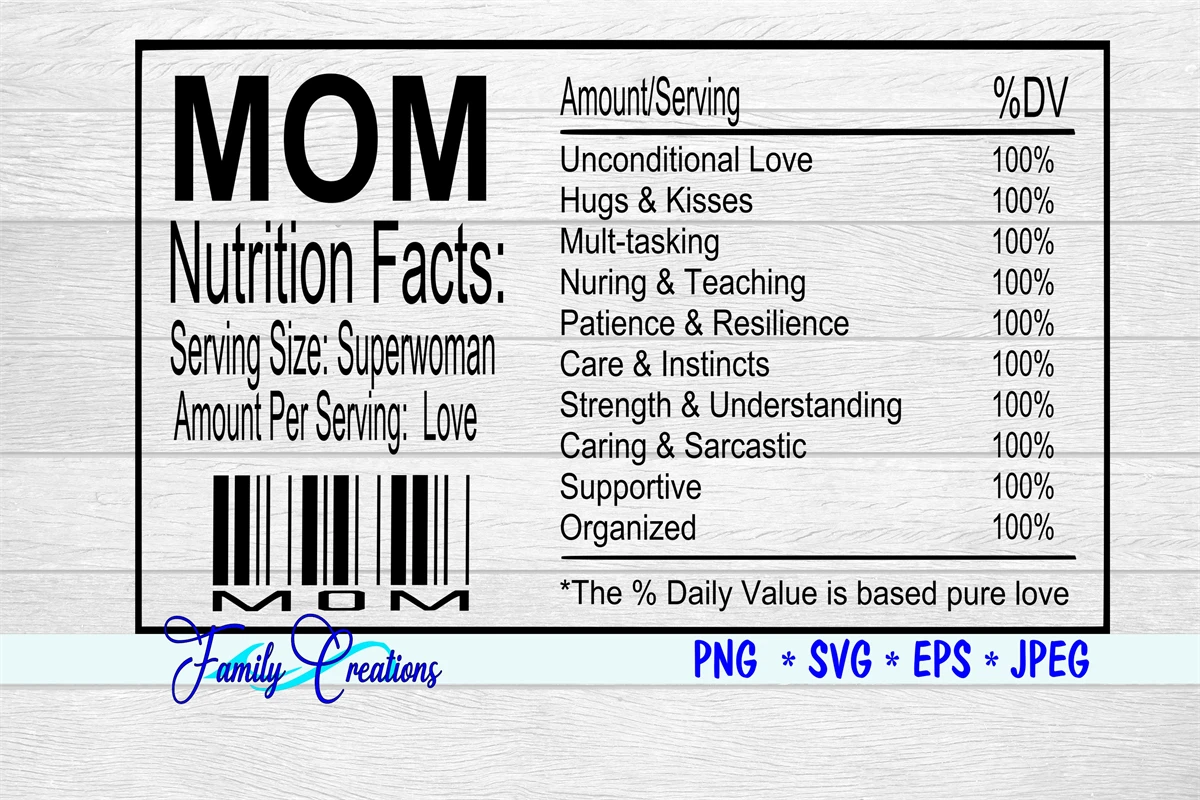 MOM

Nutrition Facts:

Serving Size: Superwoman

Amount Per Serving: Love

MOM

| Amount/Serving | %DV |
|---|---|
| Unconditional Love | 100% |
| Hugs & Kisses | 100% |
| Mult-tasking | 100% |
| Nuring & Teaching | 100% |
| Patience & Resilience | 100% |
| Care & Instincts | 100% |
| Strength & Understanding | 100% |
| Caring & Sarcastic | 100% |
| Supportive | 100% |
| Organized | 100% |

*The % Daily Value is based pure love

Family Creations

PNG * SVG * EPS * JPEG